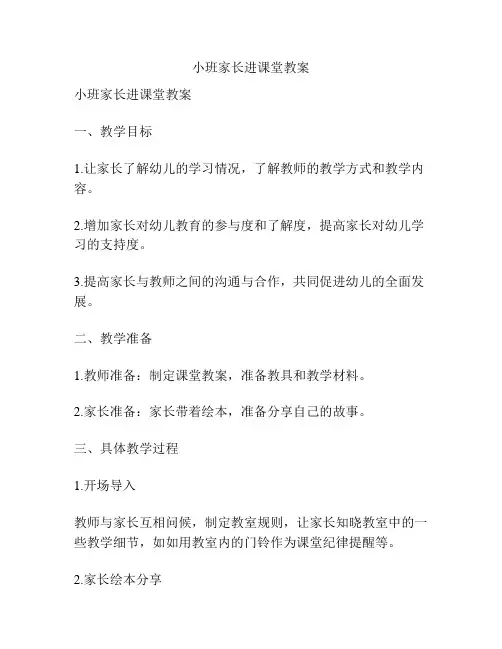 小班家长进课堂教案

小班家长进课堂教案

一、教学目标

1.让家长了解幼儿的学习情况，了解教师的教学方式和教学内容。

2.增加家长对幼儿教育的参与度和了解度，提高家长对幼儿学习的支持度。

3.提高家长与教师之间的沟通与合作，共同促进幼儿的全面发展。

二、教学准备

1.教师准备：制定课堂教案，准备教具和教学材料。

2.家长准备：家长带着绘本，准备分享自己的故事。

三、具体教学过程

1.开场导入

教师与家长互相问候，制定教室规则，让家长知晓教室中的一些教学细节，如如用教室内的门铃作为课堂纪律提醒等。

2.家长绘本分享